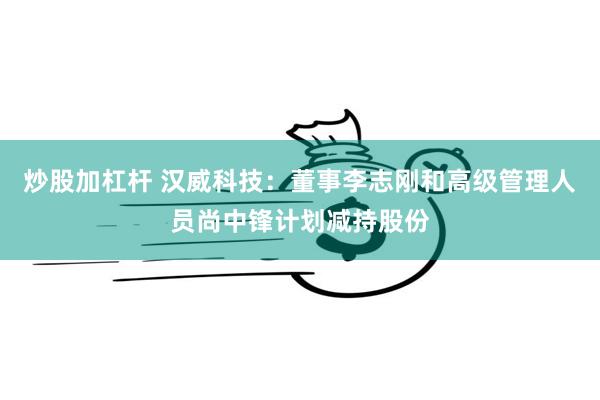 炒股加杠杆 汉威科技：董事李志刚和高级管理人员尚中锋计划减持股份